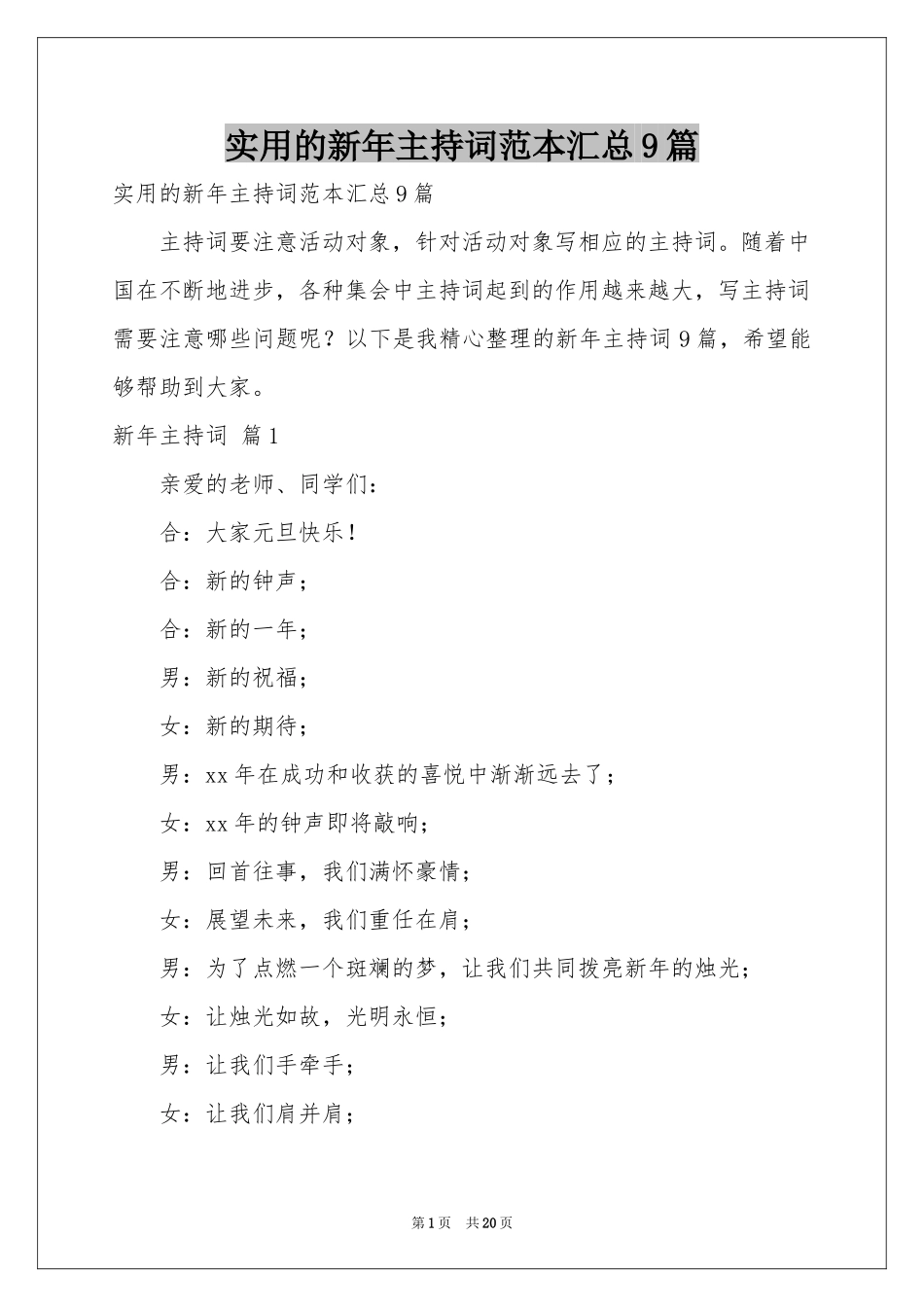 实用的新年主持词范本汇总9篇

实用的新年主持词范本汇总9篇

主持词要注意活动对象，针对活动对象写相应的主持词。随着中国在不断地进步，各种集会中主持词起到的作用越来越大，写主持词需要注意哪些问题呢？以下是我精心整理的新年主持词9篇，希望能够帮助到大家。

新年主持词 篇1

亲爱的老师、同学们：

合：大家元旦快乐！

合：新的钟声；

合：新的一年；

男：新的祝福；

女：新的期待；

男：xx年在成功和收获的喜悦中渐渐远去了；

女：xx年的钟声即将敲响；

男：回首往事，我们满怀豪情；

女：展望未来，我们重任在肩；

男：为了点燃一个斑斓的梦，让我们共同拨亮新年的烛光；

女：让烛光如故，光明永恒；

男：让我们手牵手；

女：让我们肩并肩；

第1页 共20页